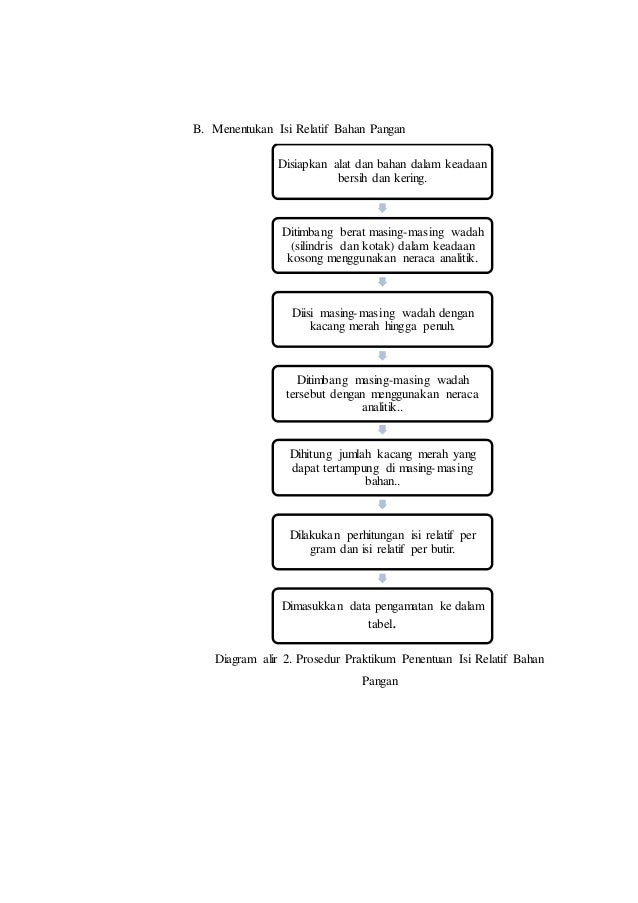 B. Menentukan Isi Relatif Bahan Pangan

Disiapkan alat dan bahan dalam keadaan bersih dan kering.

Ditimbang berat masing-masing wadah (silindris dan kotak) dalam keadaan kosong menggunakan neraca analitik.

Diisi masing-masing wadah dengan kacang merah hingga penuh.

Ditimbang masing-masing wadah tersebut dengan menggunakan neraca analitik..

Dihitung jumlah kacang merah yang dapat tertampung di masing-masing bahan..

Dilakukan perhitungan isi relatif per gram dan isi relatif per butir.

Dimasukkan data pengamatan ke dalam tabel.

Diagram alir 2. Prosedur Praktikum Penentuan Isi Relatif Bahan Pangan